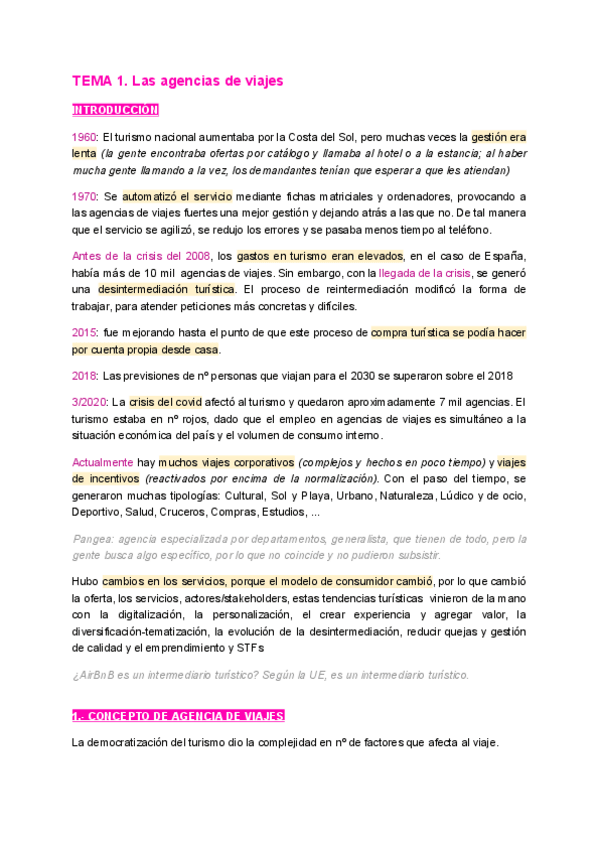 TEMA 1. Las agencias de viajes

INTRODUCCIÓN

1960: El turismo nacional aumentaba por la Costa del Sol, pero muchas veces la gestión era lenta (la gente encontraba ofertas por catálogo y llamaba al hotel o a la estancia; al haber mucha gente llamando a la vez, los demandantes tenían que esperar a que les atiendan)

1970: Se automatizó el servicio mediante fichas matriciales y ordenadores, provocando a las agencias de viajes fuertes una mejor gestión y dejando atrás a las que no. De tal manera que el servicio se agilizó, se redujo los errores y se pasaba menos tiempo al teléfono.

Antes de la crisis del 2008, los gastos en turismo eran elevados, en el caso de España, había más de 10 mil agencias de viajes. Sin embargo, con la llegada de la crisis, se generó una desintermediación turística. El proceso de reintermediación modificó la forma de trabajar, para atender peticiones más concretas y difíciles.

2015: fue mejorando hasta el punto de que este proceso de compra turística se podía hacer por cuenta propia desde casa.

2018: Las previsiones de nº personas que viajan para el 2030 se superaron sobre el 2018

3/2020: La crisis del covid afectó al turismo y quedaron aproximadamente 7 mil agencias. El turismo estaba en nº rojos, dado que el empleo en agencias de viajes es simultáneo a la situación económica del país y el volumen de consumo interno.

Actualmente hay muchos viajes corporativos (complejos y hechos en poco tiempo) y viajes de incentivos (reactivados por encima de la normalización). Con el paso del tiempo, se generaron muchas tipologías: Cultural, Sol y Playa, Urbano, Naturaleza, Lúdico y de ocio, Deportivo, Salud, Cruceros, Compras, Estudios, ...

Pangea: agencia especializada por departamentos, generalista, que tienen de todo, pero la gente busca algo específico, por lo que no coincide y no pudieron subsistir.

Hubo cambios en los servicios, porque el modelo de consumidor cambió, por lo que cambió la oferta, los servicios, actores/stakeholders, estas tendencias turísticas vinieron de la mano con la digitalización, la personalización, el crear experiencia y agregar valor, la diversificación-tematización, la evolución de la desintermediación, reducir quejas y gestión de calidad y el emprendimiento y STFs

¿AirBnB es un intermediario turístico? Según la UE, es un intermediario turístico.

1.- CONCEPTO DE AGENCIA DE VIAJES

La democratización del turismo dio la complejidad en nº de factores que afecta al viaje.